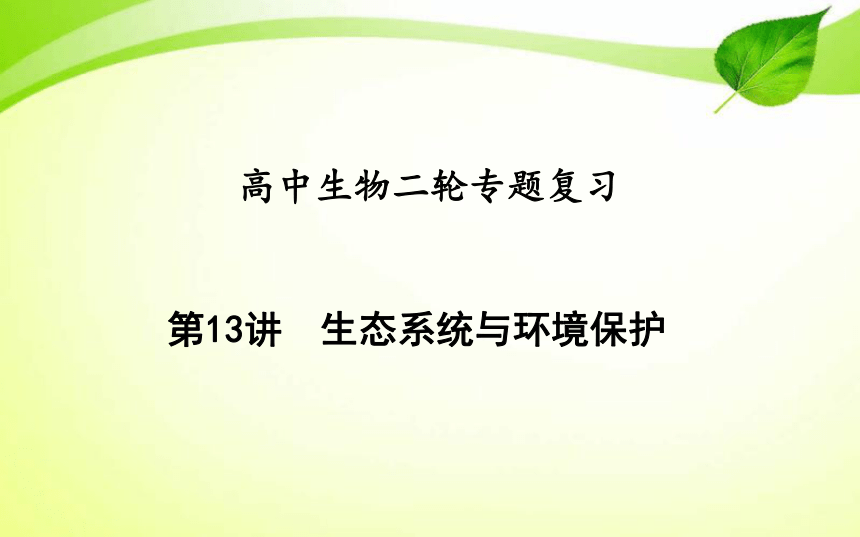 高中生物二轮专题复习

第13讲　生态系统与环境保护